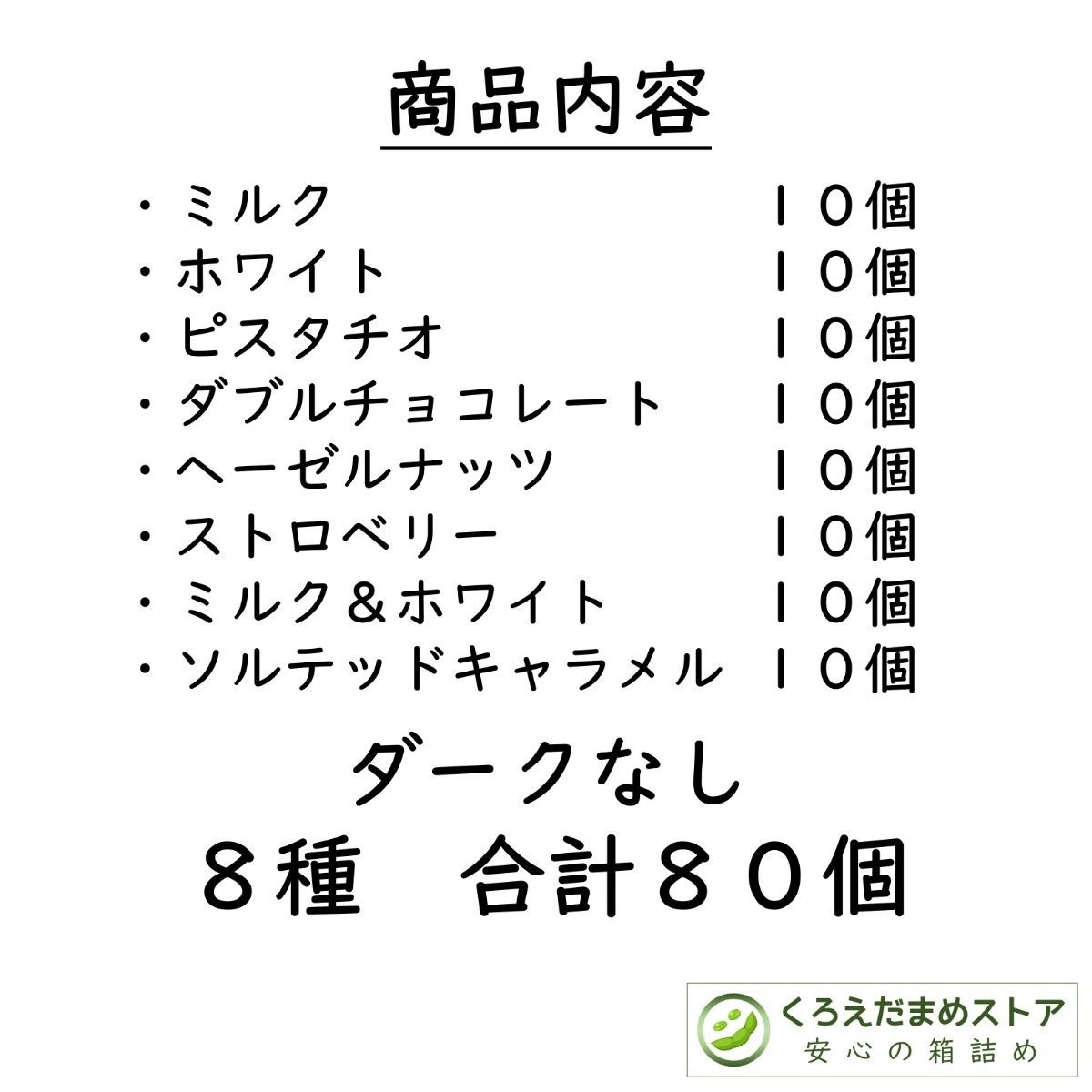 商品内容

・ミルク　１０個
・ホワイト　１０個
・ピスタチオ　１０個
・ダブルチョコレート　１０個
・ヘーゼルナッツ　１０個
・ストロベリー　１０個
・ミルク＆ホワイト　１０個
・ソルテッドキャラメル　１０個

ダークなし

８種　合計８０個

くろえだまめストア
安心の箱詰め